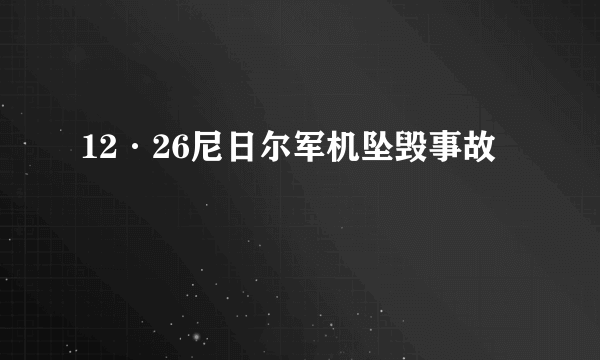 12·26尼日尔军机坠毁事故